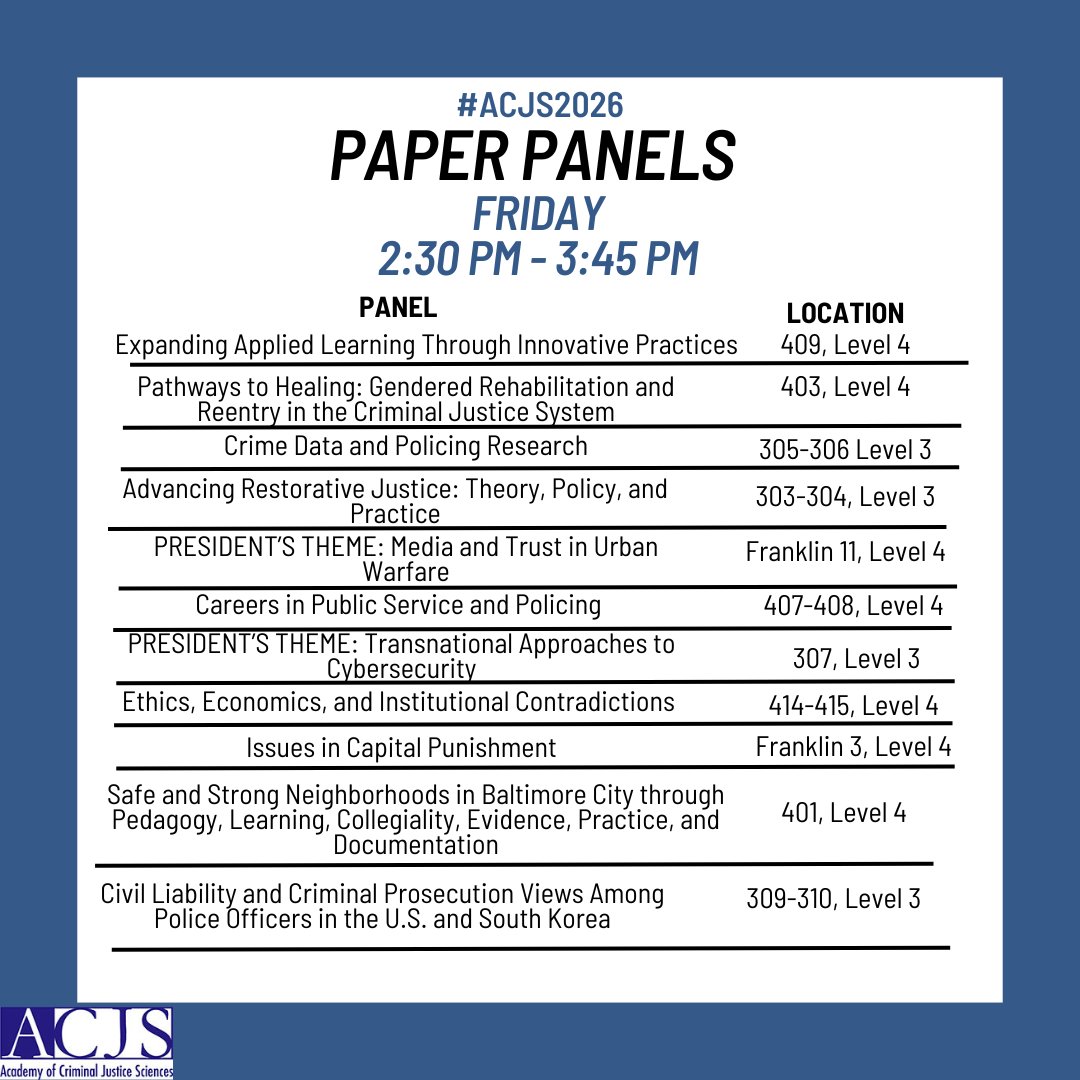 #ACJS2026
PAPER PANELS
FRIDAY
2:30 PM - 3:45 PM

| PANEL | LOCATION |
|---|---|
| Expanding Applied Learning Through Innovative Practices | 409, Level 4 |
| Pathways to Healing: Gendered Rehabilitation and Reentry in the Criminal Justice System | 403, Level 4 |
| Crime Data and Policing Research | 305-306 Level 3 |
| Advancing Restorative Justice: Theory, Policy, and Practice | 303-304, Level 3 |
| PRESIDENT'S THEME: Media and Trust in Urban Warfare | Franklin 11, Level 4 |
| Careers in Public Service and Policing | 407-408, Level 4 |
| PRESIDENT'S THEME: Transnational Approaches to Cybersecurity | 307, Level 3 |
| Ethics, Economics, and Institutional Contradictions | 414-415, Level 4 |
| Issues in Capital Punishment | Franklin 3, Level 4 |
| Safe and Strong Neighborhoods in Baltimore City through Pedagogy, Learning, Collegiality, Evidence, Practice, and Documentation | 401, Level 4 |
| Civil Liability and Criminal Prosecution Views Among Police Officers in the U.S. and South Korea | 309-310, Level 3 |

ACJS
Academy of Criminal Justice Sciences